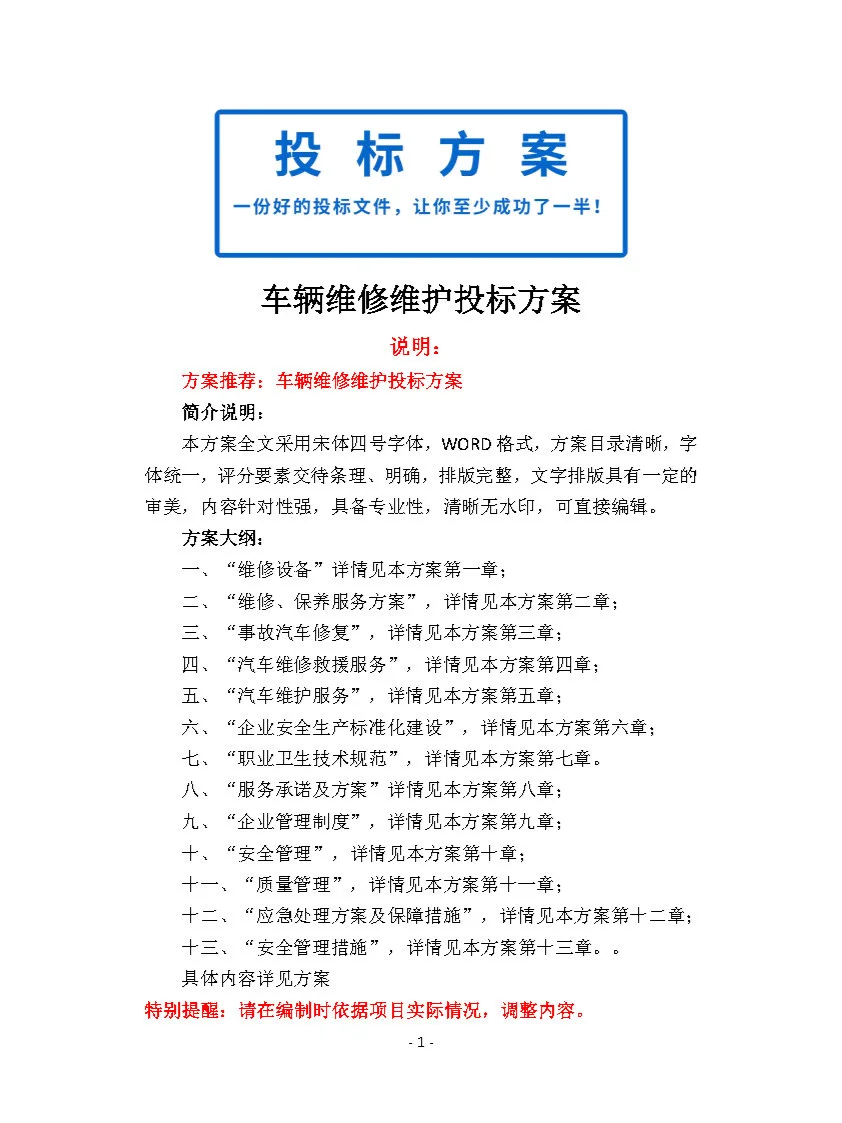 投 标 方 案

一份好的投标文件，让你至少成功了一半！

车辆维修维护投标方案

说明：

方案推荐：车辆维修维护投标方案

简介说明：

本方案全文采用宋体四号字体，WORD格式，方案目录清晰，字体统一，评分要素交待条理、明确，排版完整，文字排版具有一定的审美，内容针对性强，具备专业性，清晰无水印，可直接编辑。

方案大纲：

一、“维修设备”详情见本方案第一章；

二、“维修、保养服务方案”，详情见本方案第二章；

三、“事故汽车修复”，详情见本方案第三章；

四、“汽车维修救援服务”，详情见本方案第四章；

五、“汽车维护服务”，详情见本方案第五章；

六、“企业安全生产标准化建设”，详情见本方案第六章；

七、“职业卫生技术规范”，详情见本方案第七章。

八、“服务承诺及方案”详情见本方案第八章；

九、“企业管理制度”，详情见本方案第九章；

十、“安全管理”，详情见本方案第十章；

十一、“质量管理”，详情见本方案第十一章；

十二、“应急处理方案及保障措施”，详情见本方案第十二章；

十三、“安全管理措施”，详情见本方案第十三章。。

具体内容详见方案

特别提醒：请在编制时依据项目实际情况，调整内容。

- 1 -